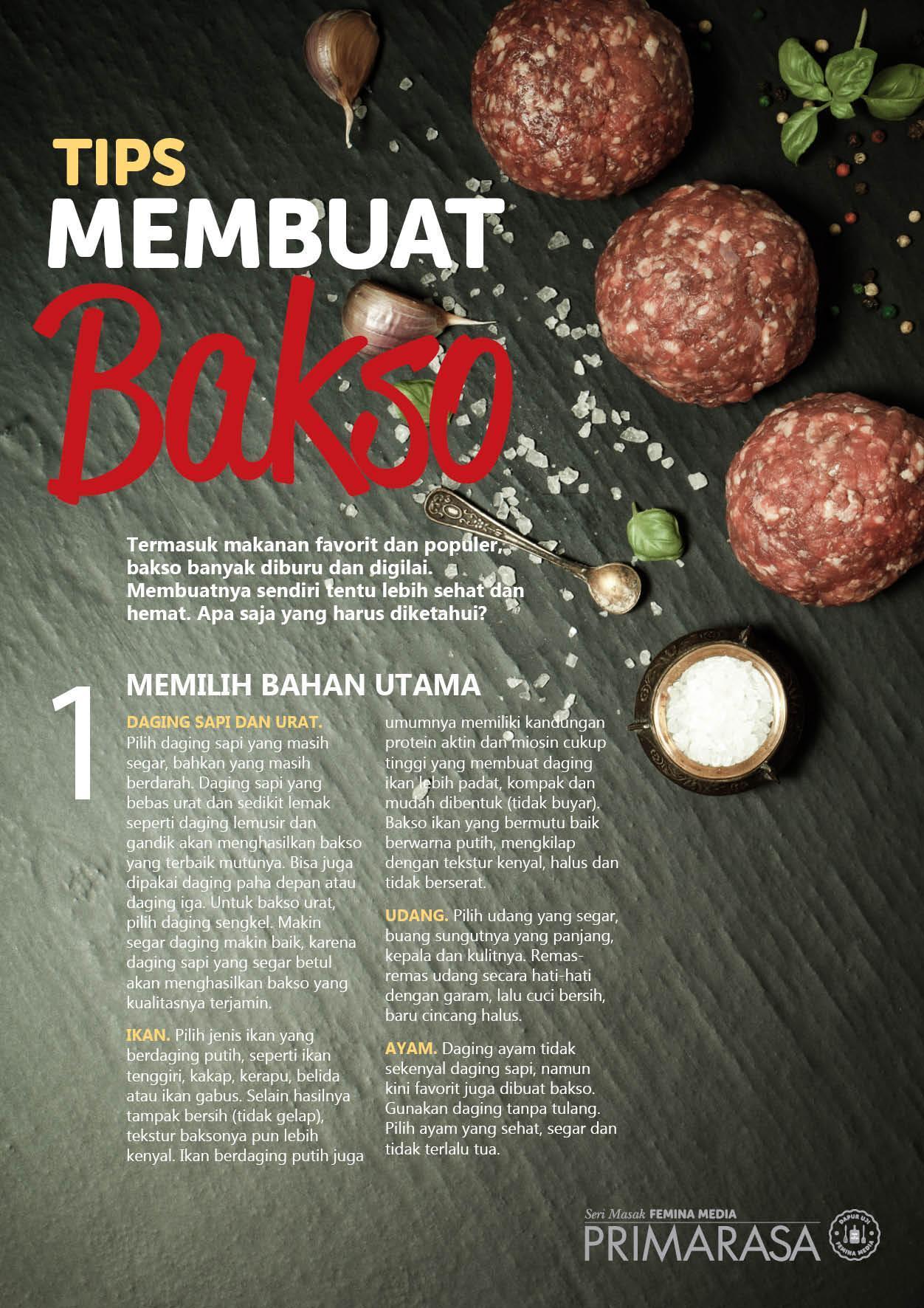 TIPS
MEMBUAT
Bakso

Termasuk makanan favorit dan populer, bakso banyak diburu dan digilai. Membuatnya sendiri tentu lebih sehat dan hemat. Apa saja yang harus diketahui?

1

MEMILIH BAHAN UTAMA

DAGING SAPI DAN URAT. Pilih daging sapi yang masih segar, bahkan yang masih berdarah. Daging sapi yang bebas urat dan sedikit lemak seperti daging lemusir dan gandik akan menghasilkan bakso yang terbaik mutunya. Bisa juga dipakai daging paha depan atau daging iga. Untuk bakso urat, pilih daging sengkel. Makin segar daging makin baik, karena daging sapi yang segar betul akan menghasilkan bakso yang kualitasnya terjamin.

IKAN. Pilih jenis ikan yang berdaging putih, seperti ikan tenggiri, kakap, kerapu, belida atau ikan gabus. Selain hasilnya tampak bersih (tidak gelap), tekstur baksonya pun lebih kenyal. Ikan berdaging putih juga umumnya memiliki kandungan protein aktin dan miosin cukup tinggi yang membuat daging ikan lebih padat, kompak dan mudah dibentuk (tidak buyar). Bakso ikan yang bermutu baik berwarna putih, mengkilap dengan tekstur kenyal, halus dan tidak berserat.

UDANG. Pilih udang yang segar, buang sungutnya yang panjang, kepala dan kulitnya. Remas-remas udang secara hati-hati dengan garam, lalu cuci bersih, baru cincang halus.

AYAM. Daging ayam tidak sekenyal daging sapi, namun kini favorit juga dibuat bakso. Gunakan daging tanpa tulang. Pilih ayam yang sehat, segar dan tidak terlalu tua.

Seri Masak FEMINA MEDIA
PRIMARASA
DAPUR UJI FEMINA MEDIA